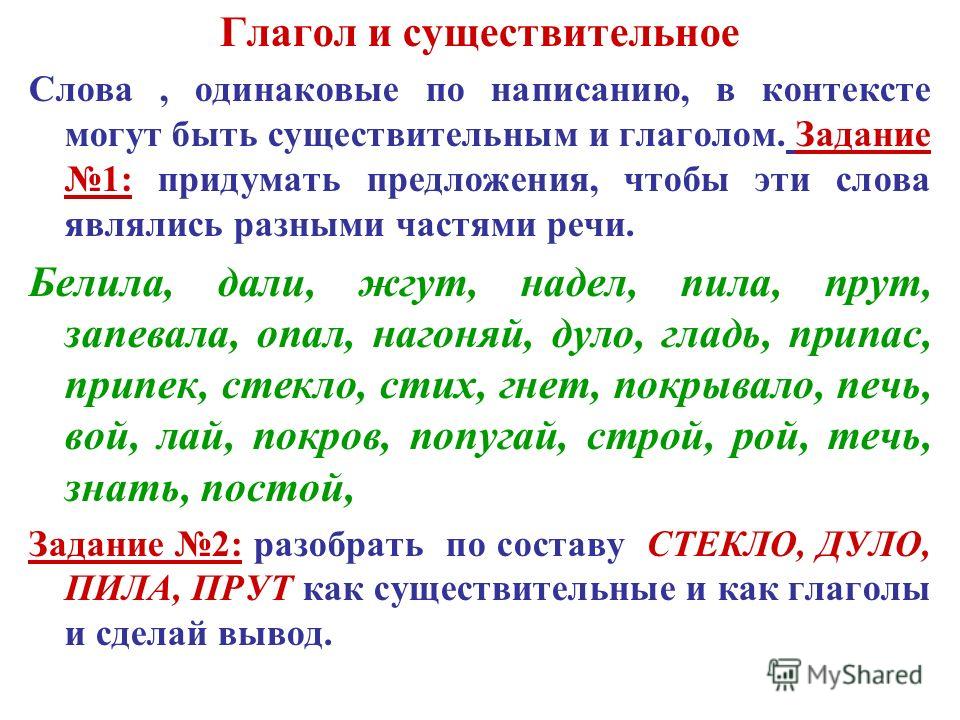 Глагол и существительное

Слова , одинаковые по написанию, в контексте могут быть существительным и глаголом. Задание №1: придумать предложения, чтобы эти слова являлись разными частями речи.

Белила, дали, жгут, надел, пила, прут, запевала, опал, нагоняй, дуло, гладь, припас, припек, стекло, стих, гнет, покрывало, печь, вой, лай, покров, попугай, строй, рой, течь, знать, постой,

Задание №2: разобрать по составу СТЕКЛО, ДУЛО, ПИЛА, ПРУТ как существительные и как глаголы и сделай вывод.

MyShared